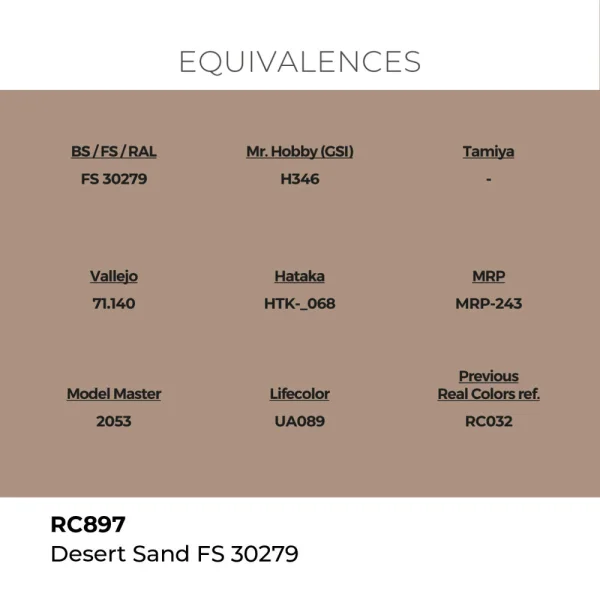 EQUIVALENCES

BS / FS / RAL
FS 30279

Mr. Hobby (GSI)
H346

Tamiya
-

Vallejo
71.140

Hataka
HTK-_068

MRP
MRP-243

Model Master
2053

Lifecolor
UA089

Previous
Real Colors ref.
RC032

RC897
Desert Sand FS 30279